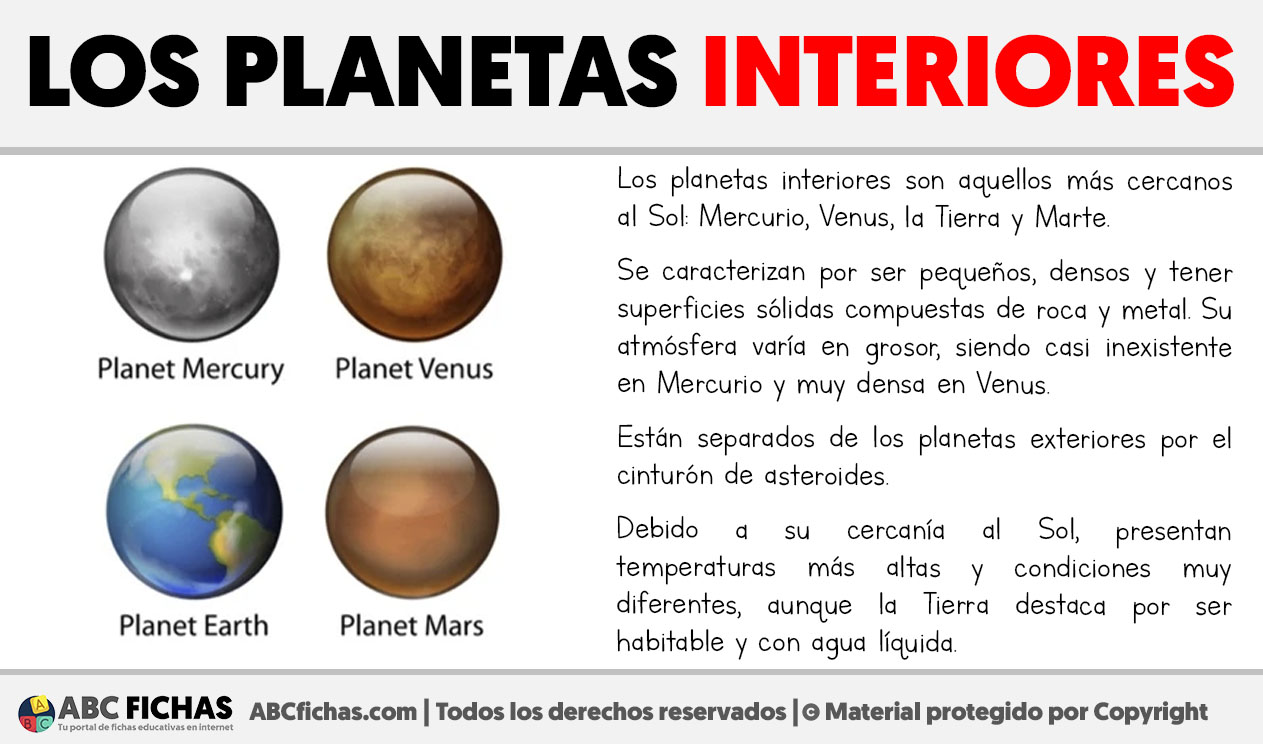 LOS PLANETAS INTERIORES

Planet Mercury

Planet Venus

Planet Earth

Planet Mars

Los planetas interiores son aquellos más cercanos al Sol: Mercurio, Venus, la Tierra y Marte.

Se caracterizan por ser pequeños, densos y tener superficies sólidas compuestas de roca y metal. Su atmósfera varía en grosor, siendo casi inexistente en Mercurio y muy densa en Venus.

Están separados de los planetas exteriores por el cinturón de asteroides.

Debido a su cercanía al Sol, presentan temperaturas más altas y condiciones muy diferentes, aunque la Tierra destaca por ser habitable y con agua líquida.

A B C ABC FICHAS Tu portal de fichas educativas en internet

ABCfichas.com | Todos los derechos reservados | © Material protegido por Copyright